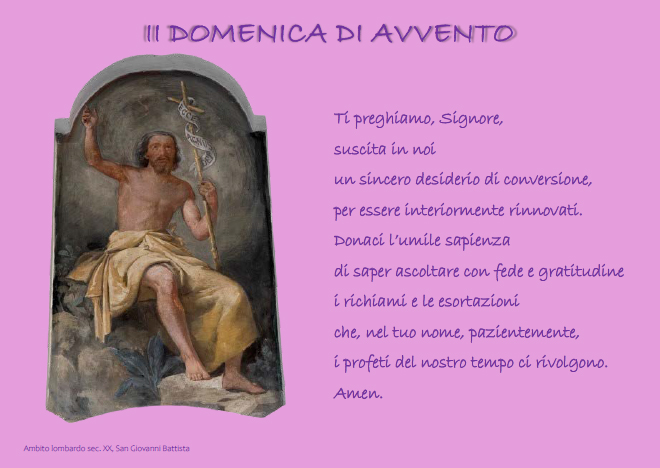 III DOMENICA DI AVVENTO

Ti preghiamo, Signore,
suscita in noi
un sincero desiderio di conversione,
per essere interiormente rinnovati.
Donaci l'umile sapienza
di saper ascoltare con fede e gratitudine
i richiami e le esortazioni
che, nel tuo nome, pazientemente,
i profeti del nostro tempo ci rivolgono.
Amen.

Ambito lombardo sec. XX, San Giovanni Battista